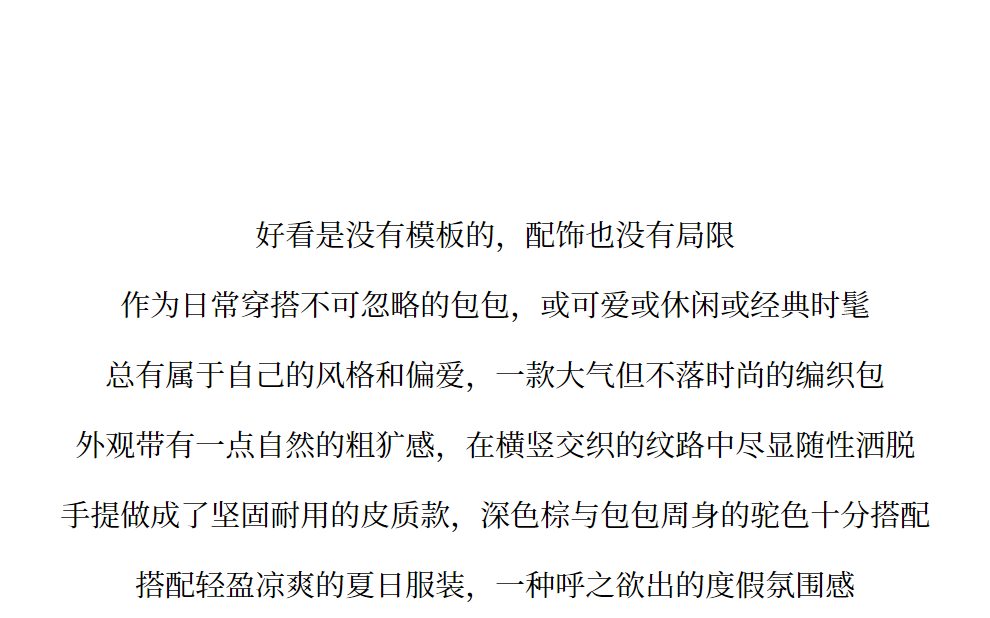 好看是没有模板的，配饰也没有局限

作为日常穿搭不可忽略的包包，或可爱或休闲或经典时髦

总有属于自己的风格和偏爱，一款大气但不落时尚的编织包

外观带有一点自然的粗犷感，在横竖交织的纹路中尽显随性洒脱

手提做成了坚固耐用的皮质款，深色棕与包包周身的驼色十分搭配

搭配轻盈凉爽的夏日服装，一种呼之欲出的度假氛围感